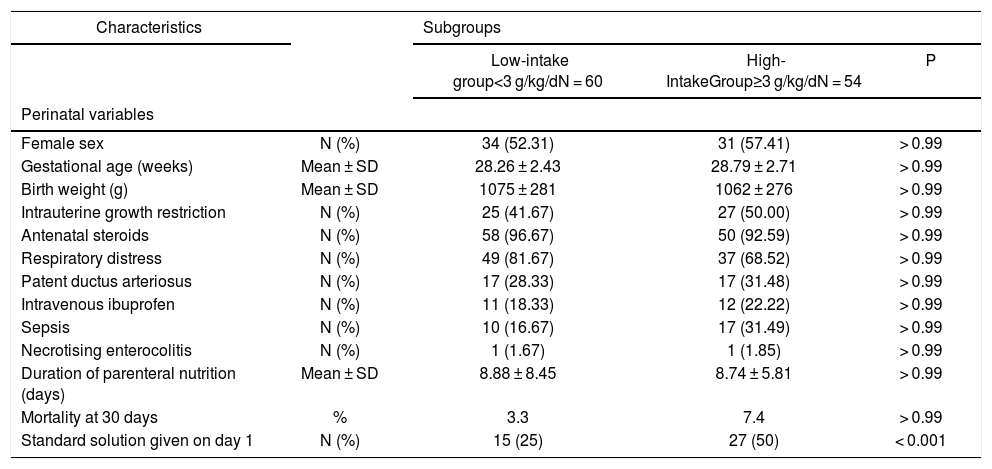 | Characteristics | | Subgroups | | |
|---|---|---|---|---|
| | | Low-intake group<3 g/kg/dN = 60 | High-IntakeGroup≥3 g/kg/dN = 54 | P |
| Perinatal variables | | | | |
| Female sex | N (%) | 34 (52.31) | 31 (57.41) | > 0.99 |
| Gestational age (weeks) | Mean ± SD | 28.26 ± 2.43 | 28.79 ± 2.71 | > 0.99 |
| Birth weight (g) | Mean ± SD | 1075 ± 281 | 1062 ± 276 | > 0.99 |
| Intrauterine growth restriction | N (%) | 25 (41.67) | 27 (50.00) | > 0.99 |
| Antenatal steroids | N (%) | 58 (96.67) | 50 (92.59) | > 0.99 |
| Respiratory distress | N (%) | 49 (81.67) | 37 (68.52) | > 0.99 |
| Patent ductus arteriosus | N (%) | 17 (28.33) | 17 (31.48) | > 0.99 |
| Intravenous ibuprofen | N (%) | 11 (18.33) | 12 (22.22) | > 0.99 |
| Sepsis | N (%) | 10 (16.67) | 17 (31.49) | > 0.99 |
| Necrotising enterocolitis | N (%) | 1 (1.67) | 1 (1.85) | > 0.99 |
| Duration of parenteral nutrition (days) | Mean ± SD | 8.88 ± 8.45 | 8.74 ± 5.81 | > 0.99 |
| Mortality at 30 days | % | 3.3 | 7.4 | > 0.99 |
| Standard solution given on day 1 | N (%) | 15 (25) | 27 (50) | < 0.001 |